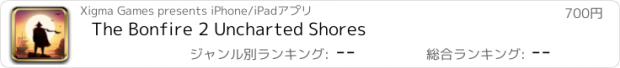 Xigma Games presents iPhone/iPadアプリ
700円
The Bonfire 2 Uncharted Shores
ジャンル別ランキング: --
総合ランキング: --